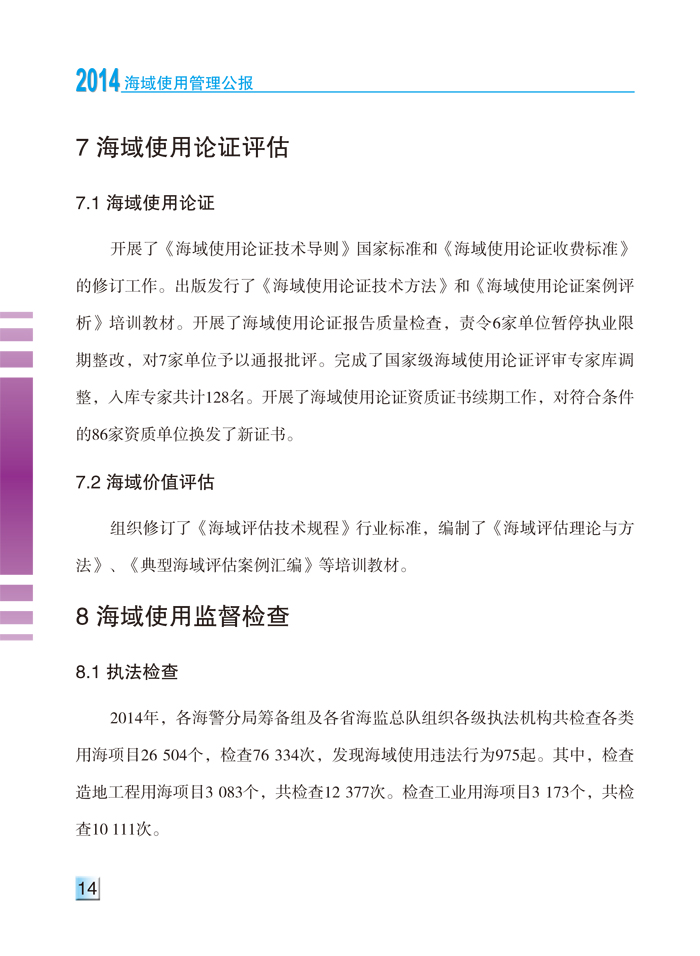 2014 海域使用管理公报

7 海域使用论证评估

7.1 海域使用论证

开展了《海域使用论证技术导则》国家标准和《海域使用论证收费标准》的修订工作。出版发行了《海域使用论证技术方法》和《海域使用论证案例评析》培训教材。开展了海域使用论证报告质量检查，责令6家单位暂停执业限期整改，对7家单位予以通报批评。完成了国家级海域使用论证评审专家库调整，入库专家共计128名。开展了海域使用论证资质证书续期工作，对符合条件的86家资质单位换发了新证书。

7.2 海域价值评估

组织修订了《海域评估技术规程》行业标准，编制了《海域评估理论与方法》、《典型海域评估案例汇编》等培训教材。

8 海域使用监督检查

8.1 执法检查

2014年，各海警分局筹备组及各省海监总队组织各级执法机构共检查各类用海项目26 504个，检查76 334次，发现海域使用违法行为975起。其中，检查造地工程用海项目3 083个，共检查12 377次。检查工业用海项目3 173个，共检查10 111次。

14